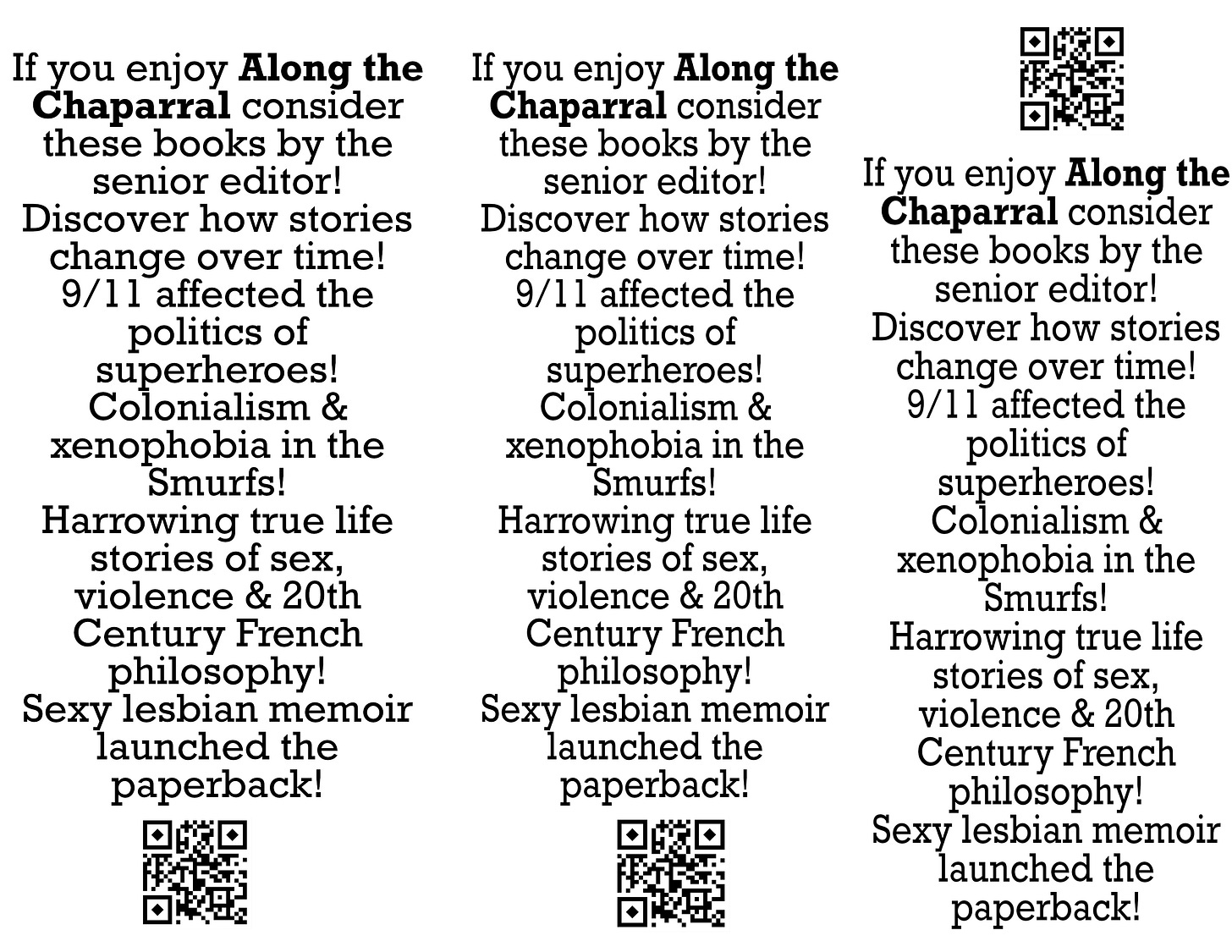 If you enjoy Along the Chaparral consider these books by the senior editor!
Discover how stories change over time!
9/11 affected the politics of superheroes!
Colonialism & xenophobia in the Smurfs!
Harrowing true life stories of sex, violence & 20th Century French philosophy!
Sexy lesbian memoir launched the paperback!

If you enjoy Along the Chaparral consider these books by the senior editor!
Discover how stories change over time!
9/11 affected the politics of superheroes!
Colonialism & xenophobia in the Smurfs!
Harrowing true life stories of sex, violence & 20th Century French philosophy!
Sexy lesbian memoir launched the paperback!

If you enjoy Along the Chaparral consider these books by the senior editor!
Discover how stories change over time!
9/11 affected the politics of superheroes!
Colonialism & xenophobia in the Smurfs!
Harrowing true life stories of sex, violence & 20th Century French philosophy!
Sexy lesbian memoir launched the paperback!